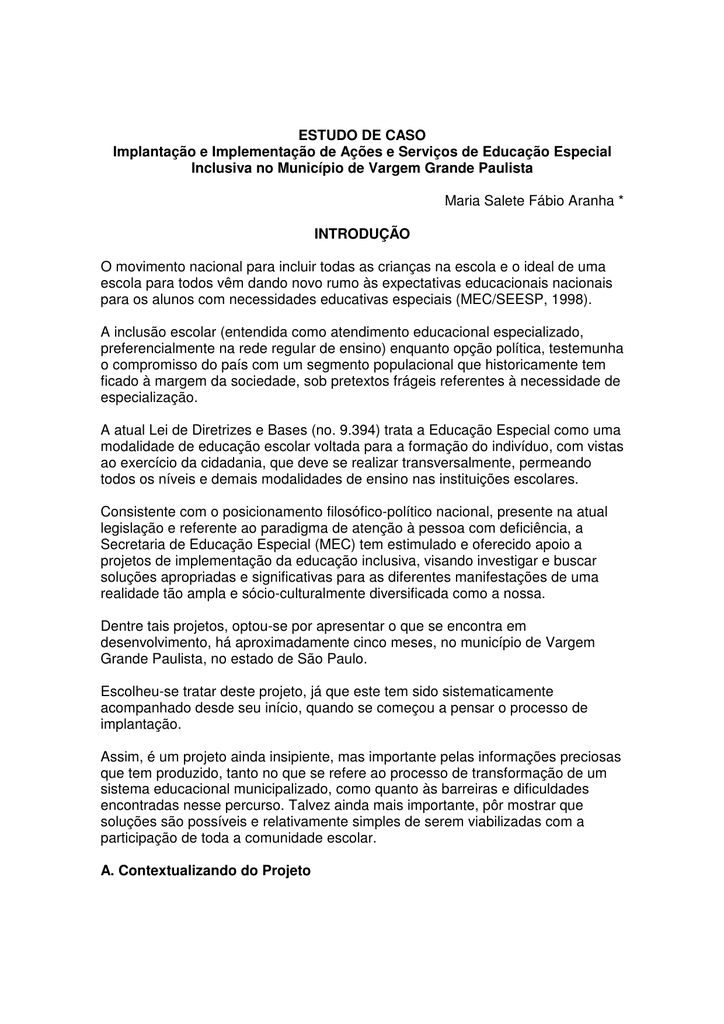 ESTUDO DE CASO
Implantação e Implementação de Ações e Serviços de Educação Especial Inclusiva no Município de Vargem Grande Paulista

Maria Salete Fábio Aranha *

INTRODUÇÃO

O movimento nacional para incluir todas as crianças na escola e o ideal de uma escola para todos vêm dando novo rumo às expectativas educacionais nacionais para os alunos com necessidades educativas especiais (MEC/SEESP, 1998).

A inclusão escolar (entendida como atendimento educacional especializado, preferencialmente na rede regular de ensino) enquanto opção política, testemunha o compromisso do país com um segmento populacional que historicamente tem ficado à margem da sociedade, sob pretextos frágeis referentes à necessidade de especialização.

A atual Lei de Diretrizes e Bases (no. 9.394) trata a Educação Especial como uma modalidade de educação escolar voltada para a formação do indivíduo, com vistas ao exercício da cidadania, que deve se realizar transversalmente, permeando todos os níveis e demais modalidades de ensino nas instituições escolares.

Consistente com o posicionamento filosófico-político nacional, presente na atual legislação e referente ao paradigma de atenção à pessoa com deficiência, a Secretaria de Educação Especial (MEC) tem estimulado e oferecido apoio a projetos de implementação da educação inclusiva, visando investigar e buscar soluções apropriadas e significativas para as diferentes manifestações de uma realidade tão ampla e sócio-culturalmente diversificada como a nossa.

Dentre tais projetos, optou-se por apresentar o que se encontra em desenvolvimento, há aproximadamente cinco meses, no município de Vargem Grande Paulista, no estado de São Paulo.

Escolheu-se tratar deste projeto, já que este tem sido sistematicamente acompanhado desde seu início, quando se começou a pensar o processo de implantação.

Assim, é um projeto ainda insipiente, mas importante pelas informações preciosas que tem produzido, tanto no que se refere ao processo de transformação de um sistema educacional municipalizado, como quanto às barreiras e dificuldades encontradas nesse percurso. Talvez ainda mais importante, pôr mostrar que soluções são possíveis e relativamente simples de serem viabilizadas com a participação de toda a comunidade escolar.

A. Contextualizando do Projeto